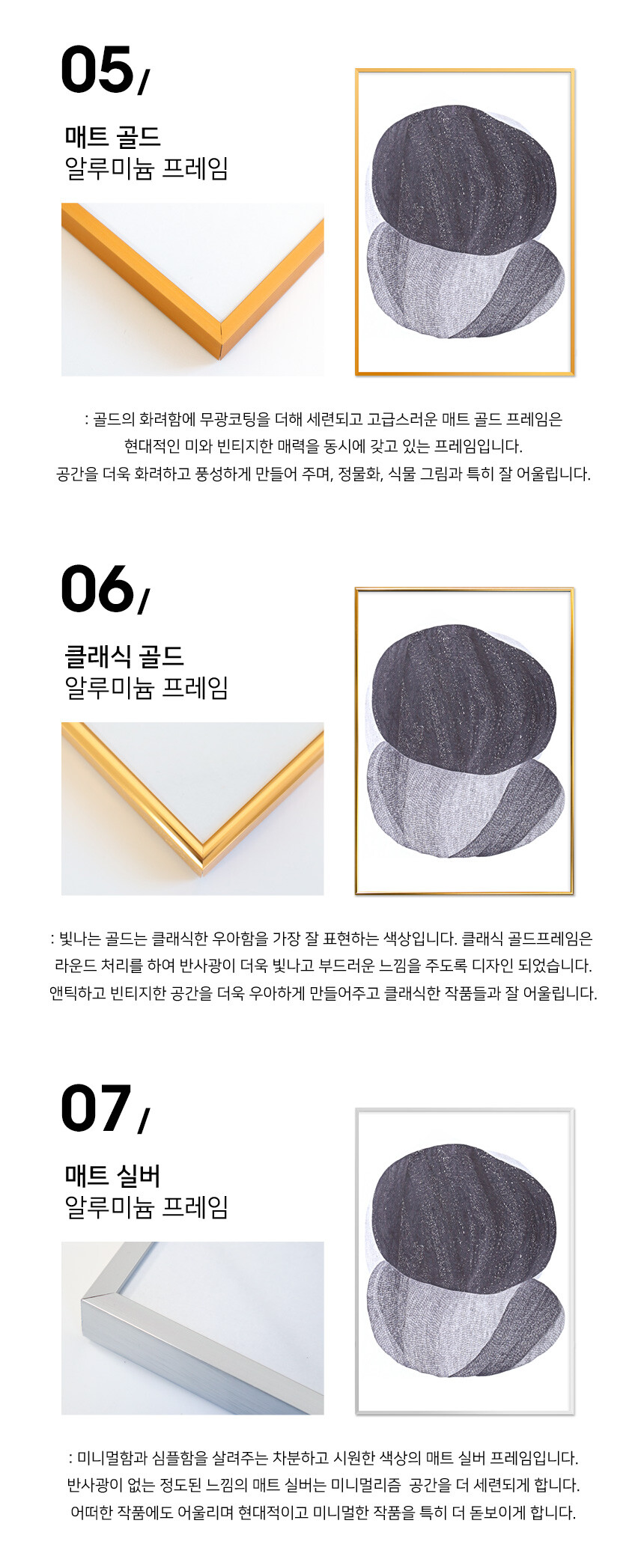 05/

매트 골드
알루미늄 프레임

: 골드의 화려함에 무광코팅을 더해 세련되고 고급스러운 매트 골드 프레임은 현대적인 미와 빈티지한 매력을 동시에 갖고 있는 프레임입니다. 공간을 더욱 화려하고 풍성하게 만들어 주며, 정물화, 식물 그림과 특히 잘 어울립니다.

06/

클래식 골드
알루미늄 프레임

: 빛나는 골드는 클래식한 우아함을 가장 잘 표현하는 색상입니다. 클래식 골드프레임은 라운드 처리를 하여 반사광이 더욱 빛나고 부드러운 느낌을 주도록 디자인 되었습니다. 앤틱하고 빈티지한 공간을 더욱 우아하게 만들어주고 클래식한 작품들과 잘 어울립니다.

07/

매트 실버
알루미늄 프레임

: 미니멀함과 심플함을 살려주는 차분하고 시원한 색상의 매트 실버 프레임입니다. 반사광이 없는 정도된 느낌의 매트 실버는 미니멀리즘 공간을 더 세련되게 합니다. 어떠한 작품에도 어울리며 현대적이고 미니멀한 작품을 특히 더 돋보이게 합니다.